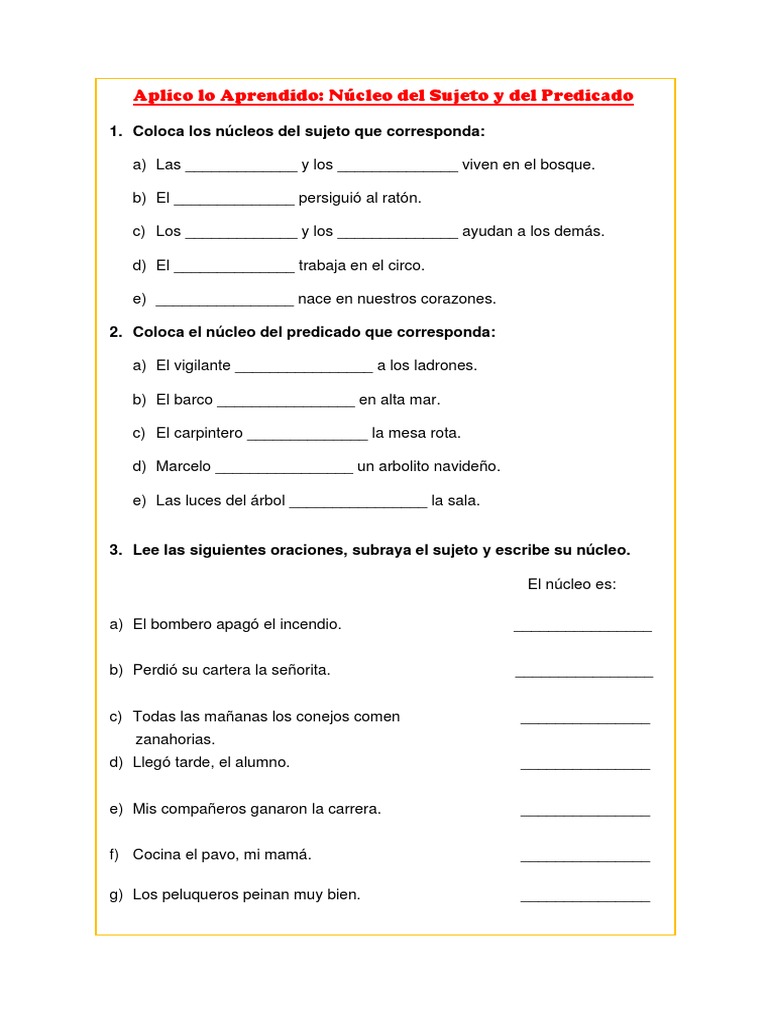 Aplico lo Aprendido: Núcleo del Sujeto y del Predicado

1. Coloca los núcleos del sujeto que corresponda:

a) Las _____________ y los ______________ viven en el bosque.

b) El ______________ persiguió al ratón.

c) Los _____________ y los ______________ ayudan a los demás.

d) El ______________ trabaja en el circo.

e) ________________ nace en nuestros corazones.

2. Coloca el núcleo del predicado que corresponda:

a) El vigilante ________________ a los ladrones.

b) El barco ________________ en alta mar.

c) El carpintero ______________ la mesa rota.

d) Marcelo ________________ un arbolito navideño.

e) Las luces del árbol ________________ la sala.

3. Lee las siguientes oraciones, subraya el sujeto y escribe su núcleo.

El núcleo es:

a) El bombero apagó el incendio. ________________

b) Perdió su cartera la señorita. ________________

c) Todas las mañanas los conejos comen zanahorias. _______________

d) Llegó tarde, el alumno. _______________

e) Mis compañeros ganaron la carrera. _______________

f) Cocina el pavo, mi mamá. _______________

g) Los peluqueros peinan muy bien. _______________